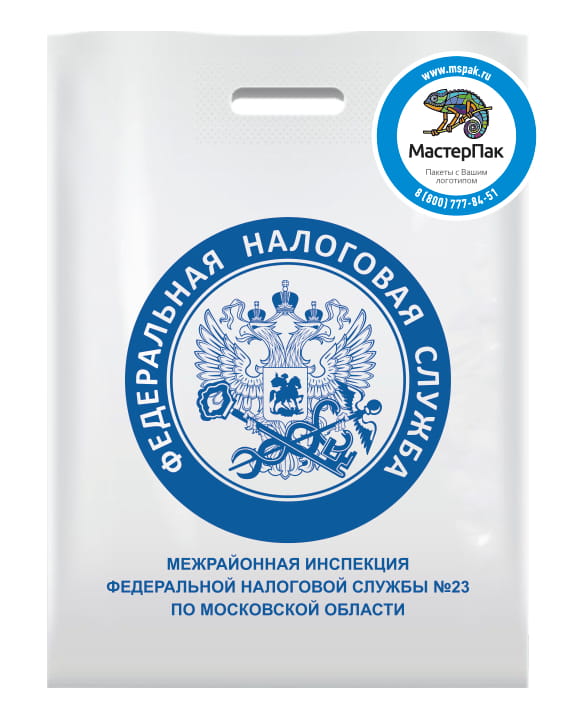 www.mspak.ru
МастерПак
Пакеты с Вашим логотипом
8 (800) 777-84-51

ФЕДЕРАЛЬНАЯ НАЛОГОВАЯ СЛУЖБА

МЕЖРАЙОННАЯ ИНСПЕКЦИЯ
ФЕДЕРАЛЬНОЙ НАЛОГОВОЙ СЛУЖБЫ №23
ПО МОСКОВСКОЙ ОБЛАСТИ